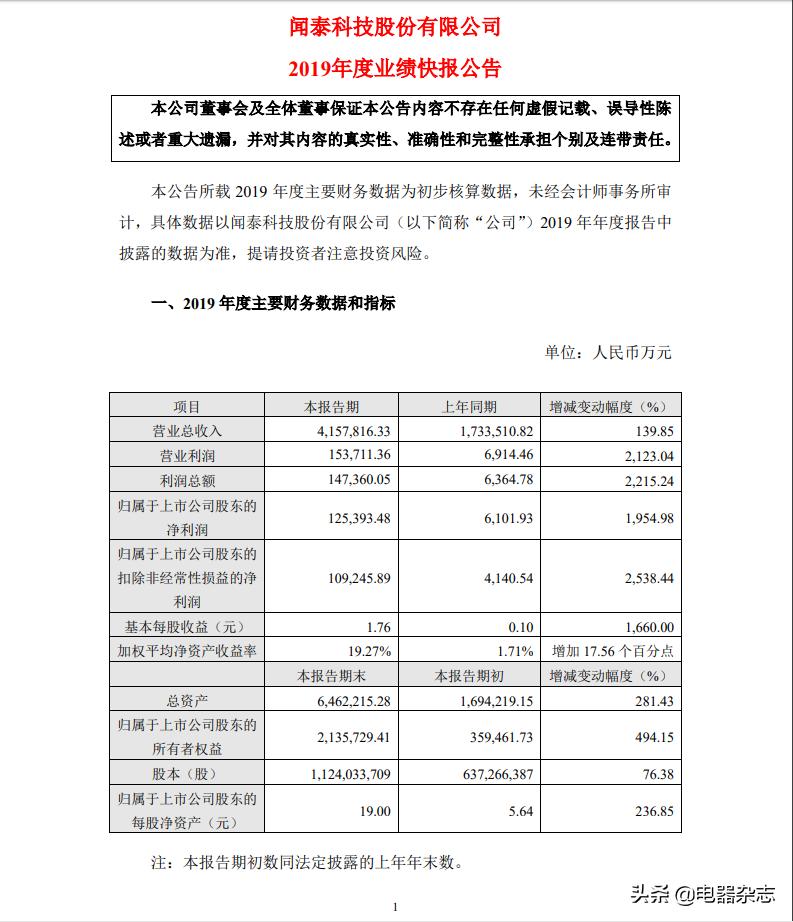 闻泰科技股份有限公司

2019年度业绩快报公告

本公司董事会及全体董事保证本公告内容不存在任何虚假记载、误导性陈述或者重大遗漏，并对其内容的真实性、准确性和完整性承担个别及连带责任。

本公告所载 2019 年度主要财务数据为初步核算数据，未经会计师事务所审计，具体数据以闻泰科技股份有限公司（以下简称“公司”）2019 年年度报告中披露的数据为准，提请投资者注意投资风险。

一、2019 年度主要财务数据和指标

单位：人民币万元

| 项目 | 本报告期 | 上年同期 | 增减变动幅度（%） |
|---|---|---|---|
| 营业总收入 | 4,157,816.33 | 1,733,510.82 | 139.85 |
| 营业利润 | 153,711.36 | 6,914.46 | 2,123.04 |
| 利润总额 | 147,360.05 | 6,364.78 | 2,215.24 |
| 归属于上市公司股东的净利润 | 125,393.48 | 6,101.93 | 1,954.98 |
| 归属于上市公司股东的扣除非经常性损益的净利润 | 109,245.89 | 4,140.54 | 2,538.44 |
| 基本每股收益（元） | 1.76 | 0.10 | 1,660.00 |
| 加权平均净资产收益率 | 19.27% | 1.71% | 增加 17.56 个百分点 |
| | 本报告期末 | 本报告期初 | 增减变动幅度（%） |
| 总资产 | 6,462,215.28 | 1,694,219.15 | 281.43 |
| 归属于上市公司股东的所有者权益 | 2,135,729.41 | 359,461.73 | 494.15 |
| 股本（股） | 1,124,033,709 | 637,266,387 | 76.38 |
| 归属于上市公司股东的每股净资产（元） | 19.00 | 5.64 | 236.85 |

注：本报告期初数同法定披露的上年年末数。

1

头条 @电器杂志